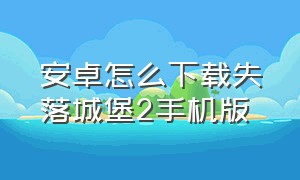 安卓怎么下载失落城堡2手机版